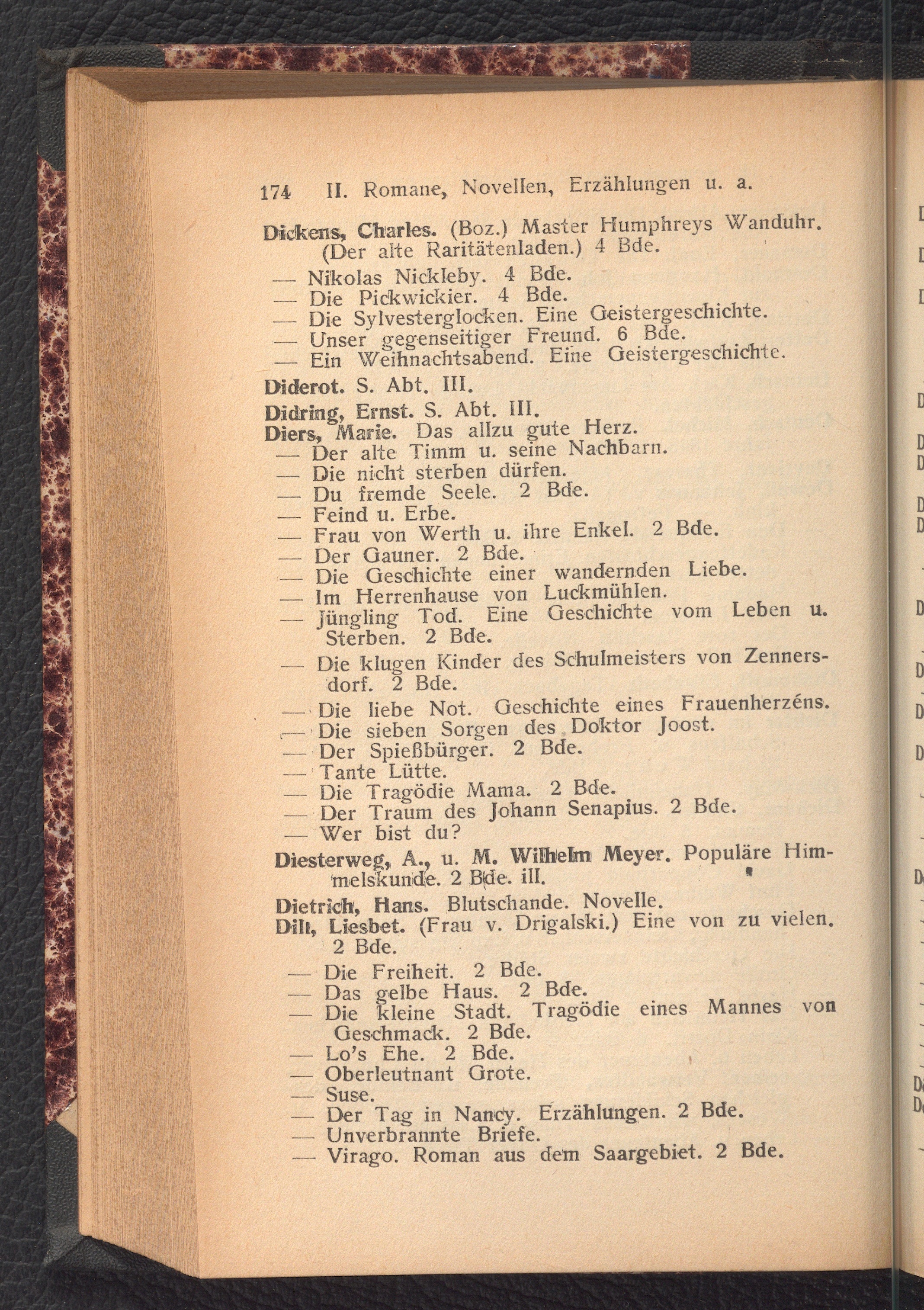 174 II. Romane, Novellen, Erzählungen u. a.

Dickens, Charles. (Boz.) Master Humphreys Wanduhr. (Der alte Raritätenladen.) 4 Bde.
— Nikolas Nickleby. 4 Bde.
— Die Pickwickier. 4 Bde.
— Die Sylvesterglocken. Eine Geistergeschichte.
— Unser gegenseitiger Freund. 6 Bde.
— Ein Weihnachtsabend. Eine Geistergeschichte.

Diderot. S. Abt. III.

Didring, Ernst. S. Abt. III.

Diers, Marie. Das allzu gute Herz.
— Der alte Timm u. seine Nachbarn.
— Die nicht sterben dürfen.
— Du fremde Seele. 2 Bde.
— Feind u. Erbe.
— Frau von Werth u. ihre Enkel. 2 Bde.
— Der Gauner. 2 Bde.
— Die Geschichte einer wandernden Liebe.
— Im Herrenhause von Luckmühlen.
— Jüngling Tod. Eine Geschichte vom Leben u. Sterben. 2 Bde.
— Die klugen Kinder des Schulmeisters von Zennersdorf. 2 Bde.
— Die liebe Not. Geschichte eines Frauenherzéns.
— Die sieben Sorgen des Doktor Joost.
— Der Spießbürger. 2 Bde.
— Tante Lütte.
— Die Tragödie Mama. 2 Bde.
— Der Traum des Johann Senapius. 2 Bde.
— Wer bist du?

Diesterweg, A., u. M. Wilhelm Meyer. Populäre Himmelskunde. 2 Bde. ill.

Dietrich, Hans. Blutschande. Novelle.

Dill, Liesbet. (Frau v. Drigalski.) Eine von zu vielen. 2 Bde.
— Die Freiheit. 2 Bde.
— Das gelbe Haus. 2 Bde.
— Die kleine Stadt. Tragödie eines Mannes von Geschmack. 2 Bde.
— Lo's Ehe. 2 Bde.
— Oberleutnant Grote.
— Suse.
— Der Tag in Nancy. Erzählungen. 2 Bde.
— Unverbrannte Briefe.
— Virago. Roman aus dem Saargebiet. 2 Bde.